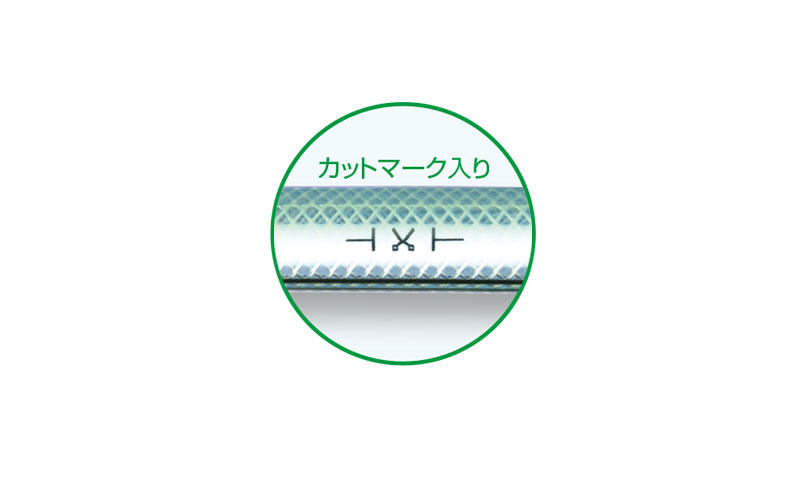 カットマーク入り